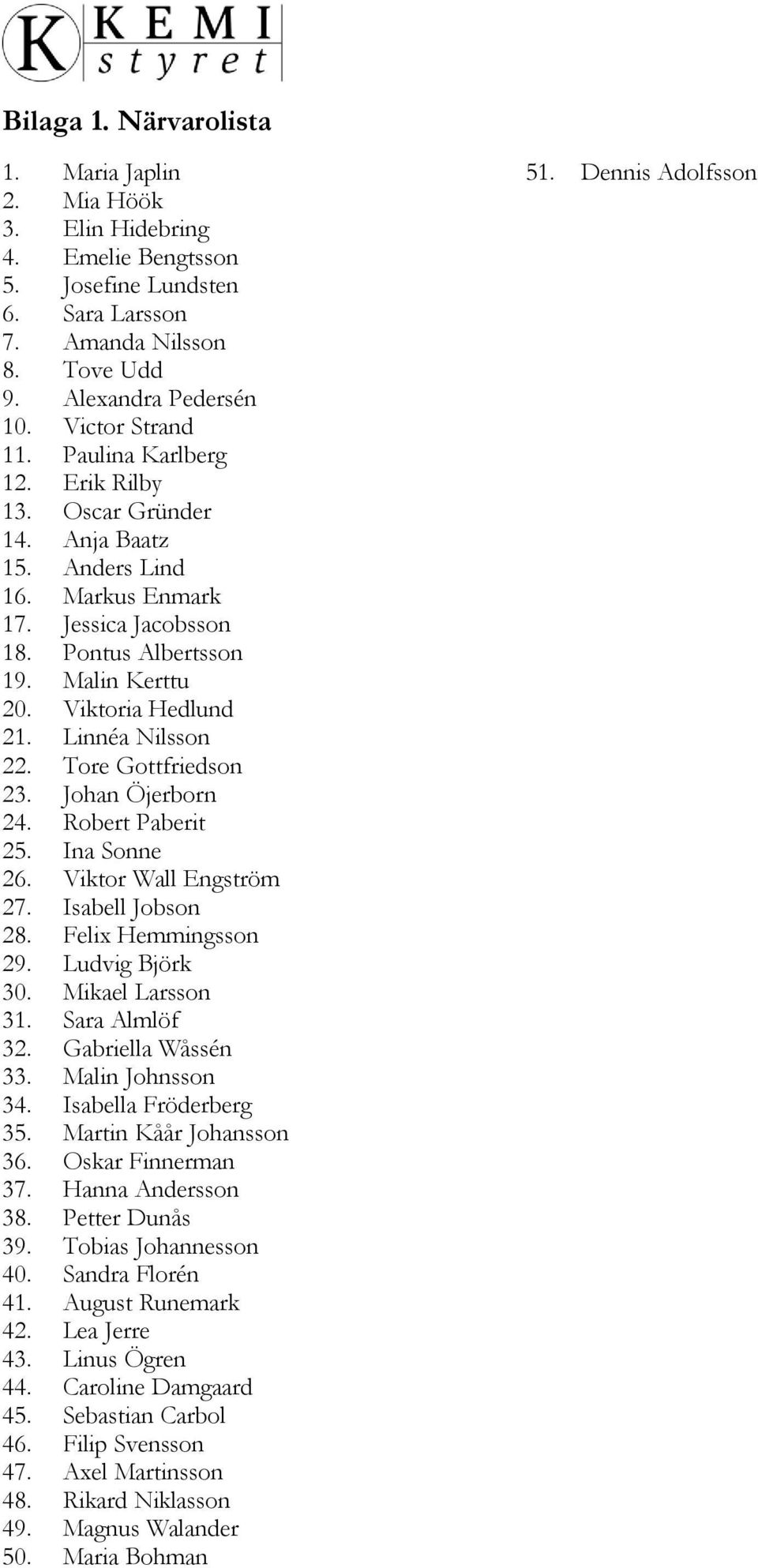 K KEMI styret

Bilaga 1. Närvarolista

1. Maria Japlin
2. Mia Höök
3. Elin Hidebring
4. Emelie Bengtsson
5. Josefine Lundsten
6. Sara Larsson
7. Amanda Nilsson
8. Tove Udd
9. Alexandra Pedersén
10. Victor Strand
11. Paulina Karlberg
12. Erik Rilby
13. Oscar Gründer
14. Anja Baatz
15. Anders Lind
16. Markus Enmark
17. Jessica Jacobsson
18. Pontus Albertsson
19. Malin Kerttu
20. Viktoria Hedlund
21. Linnéa Nilsson
22. Tore Gottfriedson
23. Johan Öjerborn
24. Robert Paberit
25. Ina Sonne
26. Viktor Wall Engström
27. Isabell Jobson
28. Felix Hemmingsson
29. Ludvig Björk
30. Mikael Larsson
31. Sara Almlöf
32. Gabriella Wåssén
33. Malin Johnsson
34. Isabella Fröderberg
35. Martin Kåår Johansson
36. Oskar Finnerman
37. Hanna Andersson
38. Petter Dunås
39. Tobias Johannesson
40. Sandra Florén
41. August Runemark
42. Lea Jerre
43. Linus Ögren
44. Caroline Damgaard
45. Sebastian Carbol
46. Filip Svensson
47. Axel Martinsson
48. Rikard Niklasson
49. Magnus Walander
50. Maria Bohman

51. Dennis Adolfsson